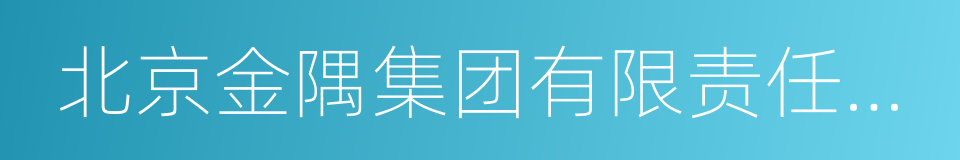 北京金隅集团有限责任...